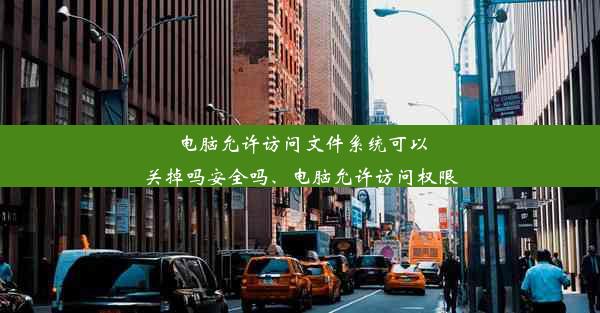 电脑允许访问文件系统可以关掉吗安全吗、电脑允许访问权限